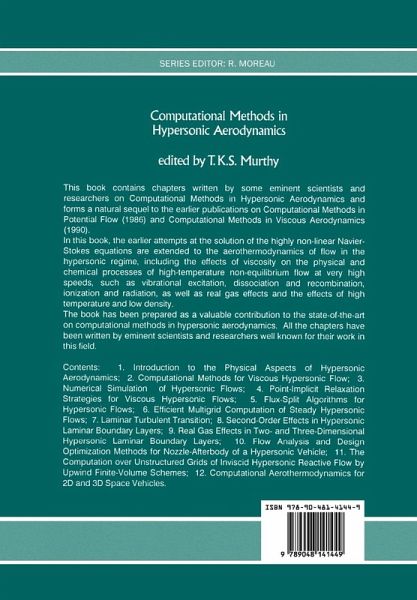 SERIES EDITOR: R. MOREAU

Computational Methods in Hypersonic Aerodynamics

edited by T.K.S. Murthy

This book contains chapters written by some eminent scientists and researchers on Computational Methods in Hypersonic Aerodynamics and forms a natural sequel to the earlier publications on Computational Methods in Potential Flow (1986) and Computational Methods in Viscous Aerodynamics (1990).
In this book, the earlier attempts at the solution of the highly non-linear Navier-Stokes equations are extended to the aerothermodynamics of flow in the hypersonic regime, including the effects of viscosity on the physical and chemical processes of high-temperature non-equilibrium flow at very high speeds, such as vibrational excitation, dissociation and recombination, ionization and radiation, as well as real gas effects and the effects of high temperature and low density.
The book has been prepared as a valuable contribution to the state-of-the-art on computational methods in hypersonic aerodynamics. All the chapters have been written by eminent scientists and researchers well known for their work in this field.

Contents: 1. Introduction to the Physical Aspects of Hypersonic Aerodynamics; 2. Computational Methods for Viscous Hypersonic Flow; 3. Numerical Simulation of Hypersonic Flows; 4. Point-Implicit Relaxation Strategies for Viscous Hypersonic Flows; 5. Flux-Split Algorithms for Hypersonic Flows; 6. Efficient Multigrid Computation of Steady Hypersonic Flows; 7. Laminar Turbulent Transition; 8. Second-Order Effects in Hypersonic Laminar Boundary Layers; 9. Real Gas Effects in Two- and Three-Dimensional Hypersonic Laminar Boundary Layers; 10. Flow Analysis and Design Optimization Methods for Nozzle-Afterbody of a Hypersonic Vehicle; 11. The Computation over Unstructured Grids of Inviscid Hypersonic Reactive Flow by Upwind Finite-Volume Schemes; 12. Computational Aerothermodynamics for 2D and 3D Space Vehicles.

ISBN 978-90-481-4144-9

9 789048 141449